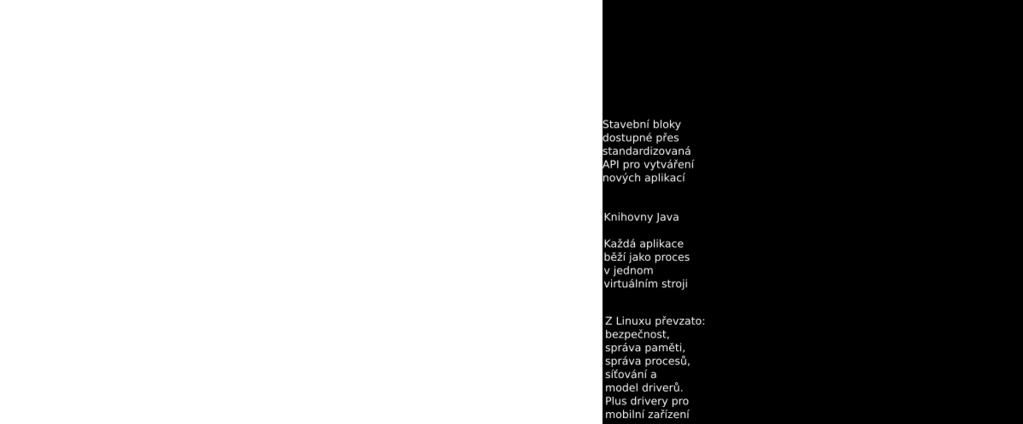 Stavební bloky dostupné přes standardizovaná API pro vytváření nových aplikací

Knihovny Java

Každá aplikace běží jako proces v jednom virtuálním stroji

Z Linuxu převzato: bezpečnost, správa paměti, správa procesů, síťování a model driverů. Plus drivery pro mobilní zařízení